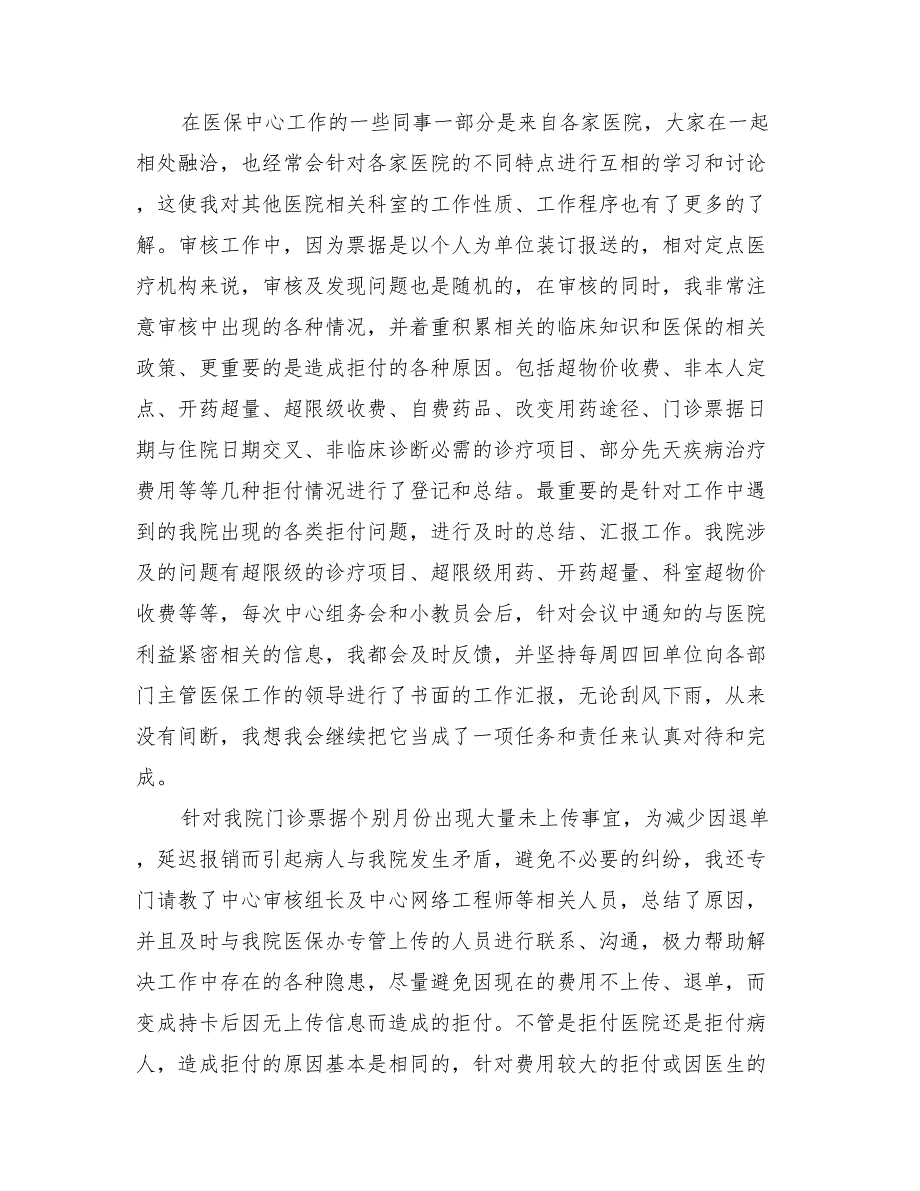 在医保中心工作的一些同事一部分是来自各家医院，大家在一起相处融洽，也经常会针对各家医院的不同特点进行互相的学习和讨论，这使我对其他医院相关科室的工作性质、工作程序也有了更多的了解。审核工作中，因为票据是以个人为单位装订报送的，相对定点医疗机构来说，审核及发现问题也是随机的，在审核的同时，我非常注意审核中出现的各种情况，并着重积累相关的临床知识和医保的相关政策、更重要的是造成拒付的各种原因。包括超物价收费、非本人定点、开药超量、超限级收费、自费药品、改变用药途径、门诊票据日期与住院日期交叉、非临床诊断必需的诊疗项目、部分先天疾病治疗费用等等几种拒付情况进行了登记和总结。最重要的是针对工作中遇到的我院出现的各类拒付问题，进行及时的总结、汇报工作。我院涉及的问题有超限级的诊疗项目、超限级用药、开药超量、科室超物价收费等等，每次中心组务会和小教员会后，针对会议中通知的与医院利益紧密相关的信息，我都会及时反馈，并坚持每周四回单位向各部门主管医保工作的领导进行了书面的工作汇报，无论刮风下雨，从来没有间断，我想我会继续把它当成了一项任务和责任来认真对待和完成。

针对我院门诊票据个别月份出现大量未上传事宜，为减少因退单，延迟报销而引起病人与我院发生矛盾，避免不必要的纠纷，我还专门请教了中心审核组长及中心网络工程师等相关人员，总结了原因，并且及时与我院医保办专管上传的人员进行联系、沟通，极力帮助解决工作中存在的各种隐患，尽量避免因现在的费用不上传、退单，而变成持卡后因无上传信息而造成的拒付。不管是拒付医院还是拒付病人，造成拒付的原因基本是相同的，针对费用较大的拒付或因医生的